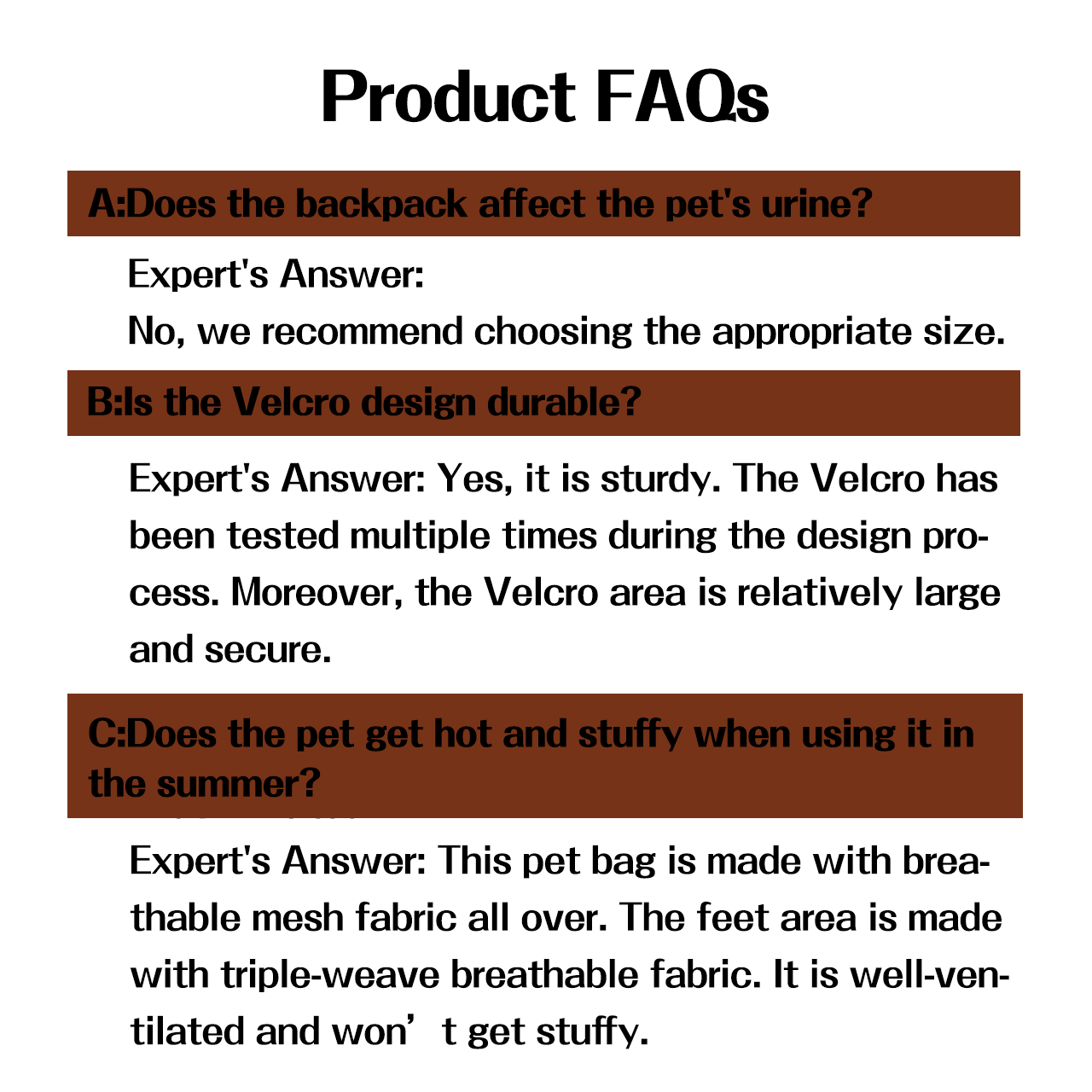 Product FAQs

A:Does the backpack affect the pet's urine?

Expert's Answer:
No, we recommend choosing the appropriate size.

B:Is the Velcro design durable?

Expert's Answer: Yes, it is sturdy. The Velcro has been tested multiple times during the design process. Moreover, the Velcro area is relatively large and secure.

C:Does the pet get hot and stuffy when using it in the summer?

Expert's Answer: This pet bag is made with breathable mesh fabric all over. The feet area is made with triple-weave breathable fabric. It is well-ventilated and won’t get stuffy.